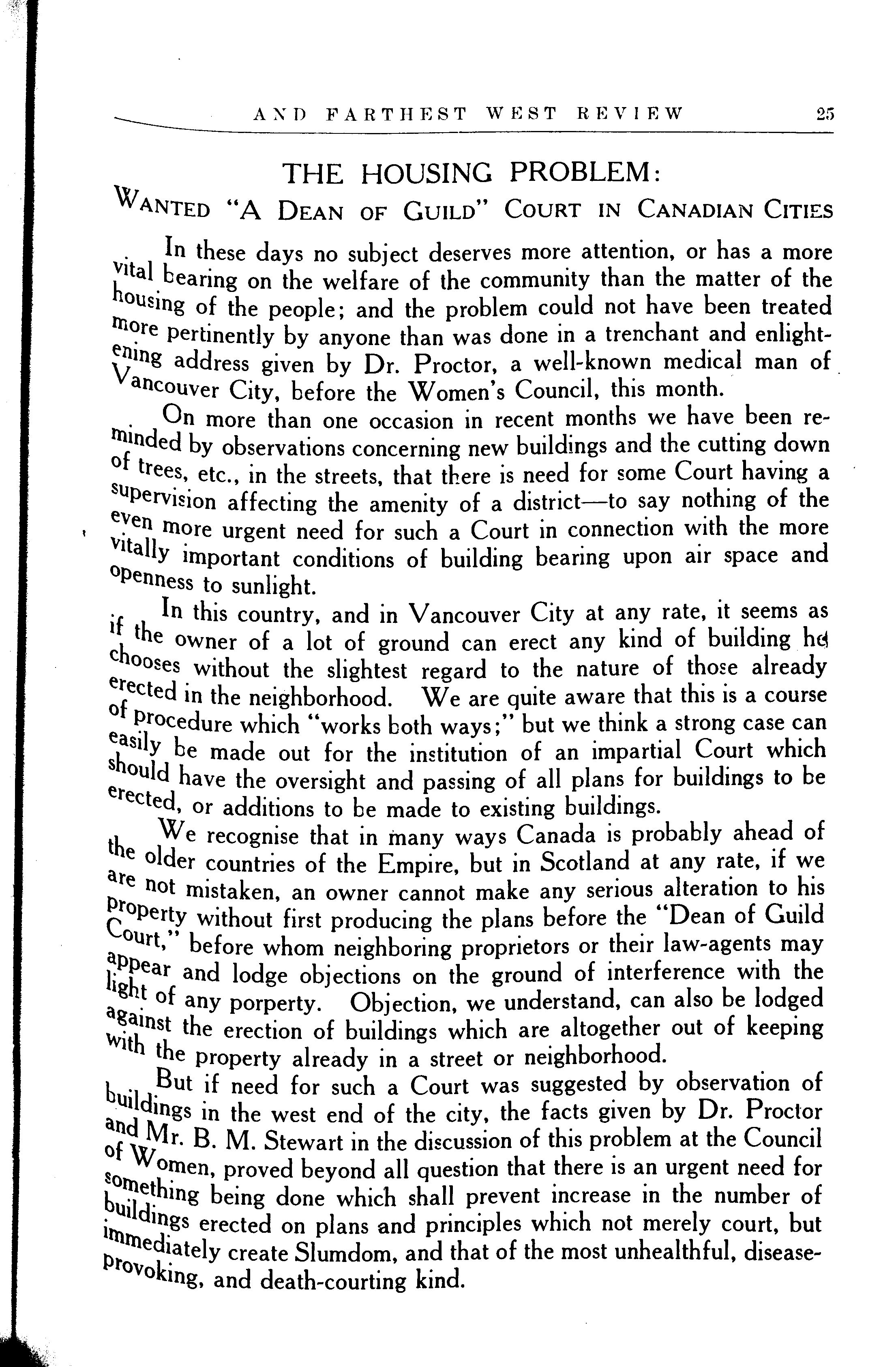 AND FARTHEST WEST REVIEW 25

THE HOUSING PROBLEM:

WANTED "A DEAN OF GUILD" COURT IN CANADIAN CITIES

In these days no subject deserves more attention, or has a more vital bearing on the welfare of the community than the matter of the housing of the people; and the problem could not have been treated more pertinently by anyone than was done in a trenchant and enlightening address given by Dr. Proctor, a well-known medical man of Vancouver City, before the Women's Council, this month.

On more than one occasion in recent months we have been reminded by observations concerning new buildings and the cutting down of trees, etc., in the streets, that there is need for some Court having a supervision affecting the amenity of a district—to say nothing of the even more urgent need for such a Court in connection with the more vitally important conditions of building bearing upon air space and openness to sunlight.

In this country, and in Vancouver City at any rate, it seems as if the owner of a lot of ground can erect any kind of building he chooses without the slightest regard to the nature of those already erected in the neighborhood. We are quite aware that this is a course of procedure which "works both ways;" but we think a strong case can easily be made out for the institution of an impartial Court which should have the oversight and passing of all plans for buildings to be erected, or additions to be made to existing buildings.

We recognise that in many ways Canada is probably ahead of the older countries of the Empire, but in Scotland at any rate, if we are not mistaken, an owner cannot make any serious alteration to his property without first producing the plans before the "Dean of Guild Court," before whom neighboring proprietors or their law-agents may appear and lodge objections on the ground of interference with the light of any porperty. Objection, we understand, can also be lodged against the erection of buildings which are altogether out of keeping with the property already in a street or neighborhood.

But if need for such a Court was suggested by observation of buildings in the west end of the city, the facts given by Dr. Proctor and Mr. B. M. Stewart in the discussion of this problem at the Council of Women, proved beyond all question that there is an urgent need for something being done which shall prevent increase in the number of buildings erected on plans and principles which not merely court, but immediately create Slumdom, and that of the most unhealthful, disease-provoking, and death-courting kind.